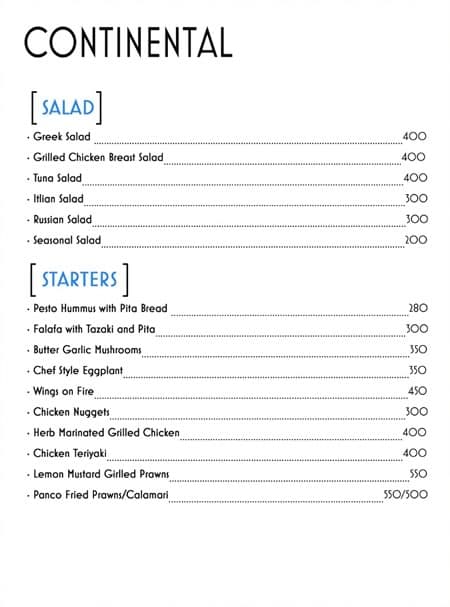 CONTINENTAL

[SALAD]

· Greek Salad 400
· Grilled Chicken Breast Salad 400
· Tuna Salad 400
· Itlian Salad 300
· Russian Salad 300
· Seasonal Salad 200

[STARTERS]

· Pesto Hummus with Pita Bread 280
· Falafa with Tazaki and Pita 300
· Butter Garlic Mushrooms 350
· Chef Style Eggplant 350
· Wings on Fire 450
· Chicken Nuggets 300
· Herb Marinated Grilled Chicken 400
· Chicken Teriyaki 400
· Lemon Mustard Girlled Prawns 550
· Panco Fried Prawns/Calamari 550/500